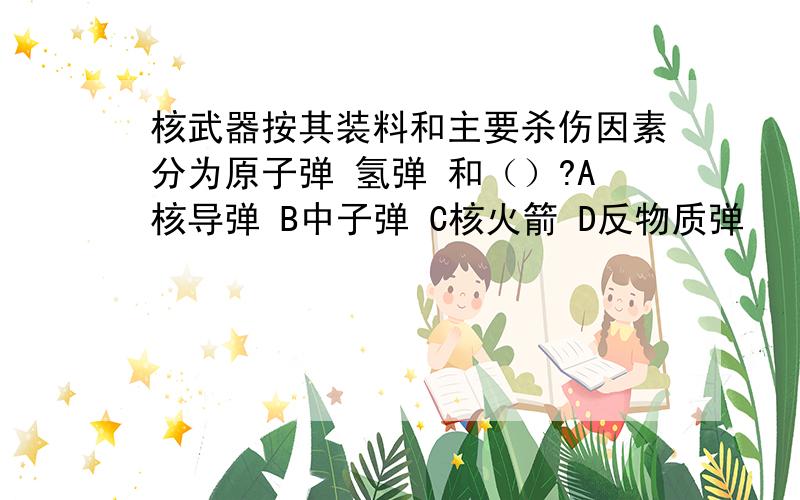 核武器按其装料和主要杀伤因素分为原子弹 氢弹 和（）?A核导弹 B中子弹 C核火箭 D反物质弹